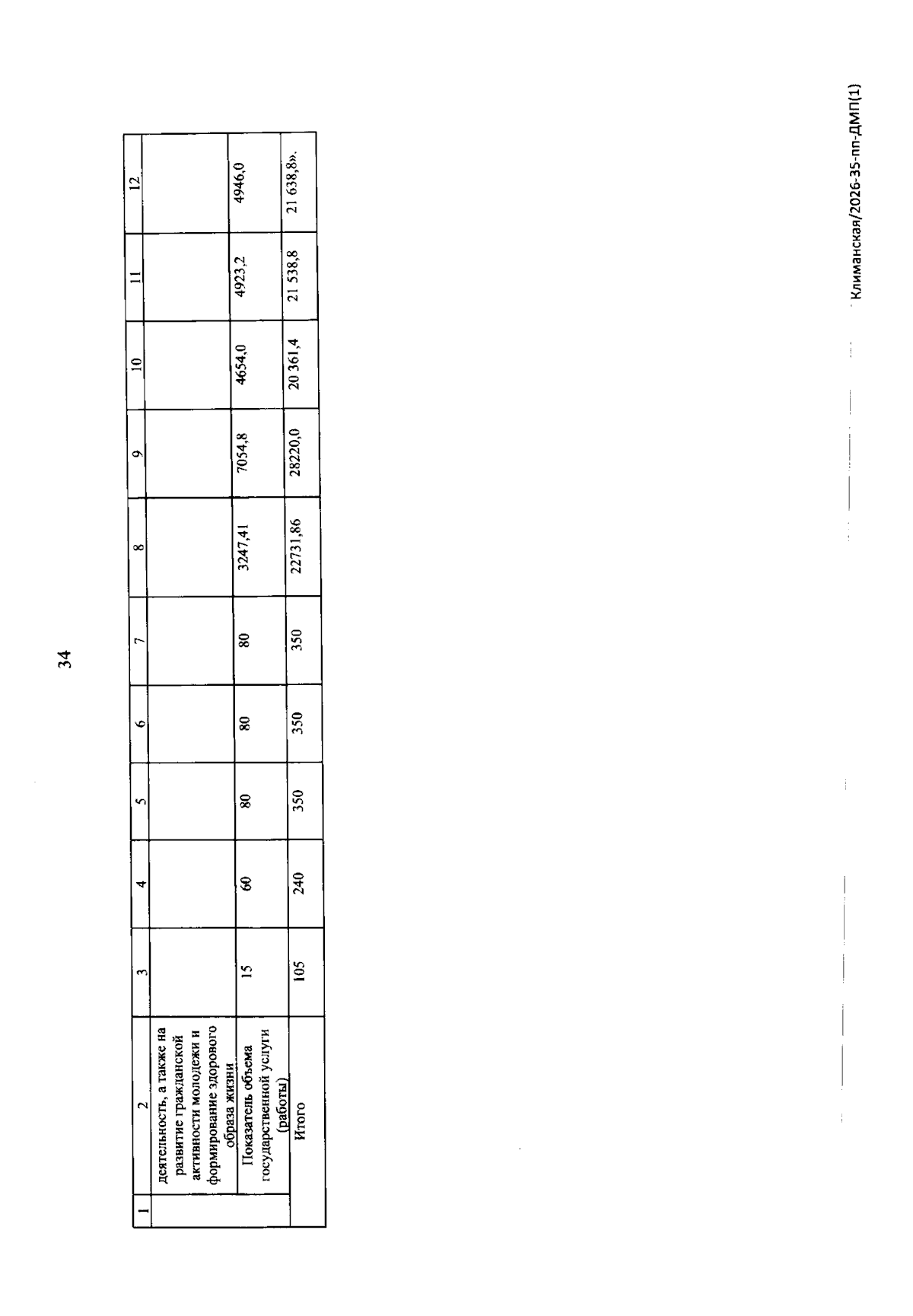 34

| 1 | 2 | 3 | 4 | 5 | 6 | 7 | 8 | 9 | 10 | 11 | 12 |
|---|---|---|---|---|---|---|---|---|---|---|---|
| | деятельность, а также на развитие гражданской активности молодежи и формирование здорового образа жизни | | | | | | | | | | |
| | Показатель объема государственной услуги (работы) | 15 | 60 | 80 | 80 | 80 | 3247,41 | 7054,8 | 4654,0 | 4923,2 | 4946,0 |
| | Итого | 105 | 240 | 350 | 350 | 350 | 22731,86 | 28220,0 | 20 361,4 | 21 538,8 | 21 638,8». |

Климанская/2026-35-пп-ДМП(1)